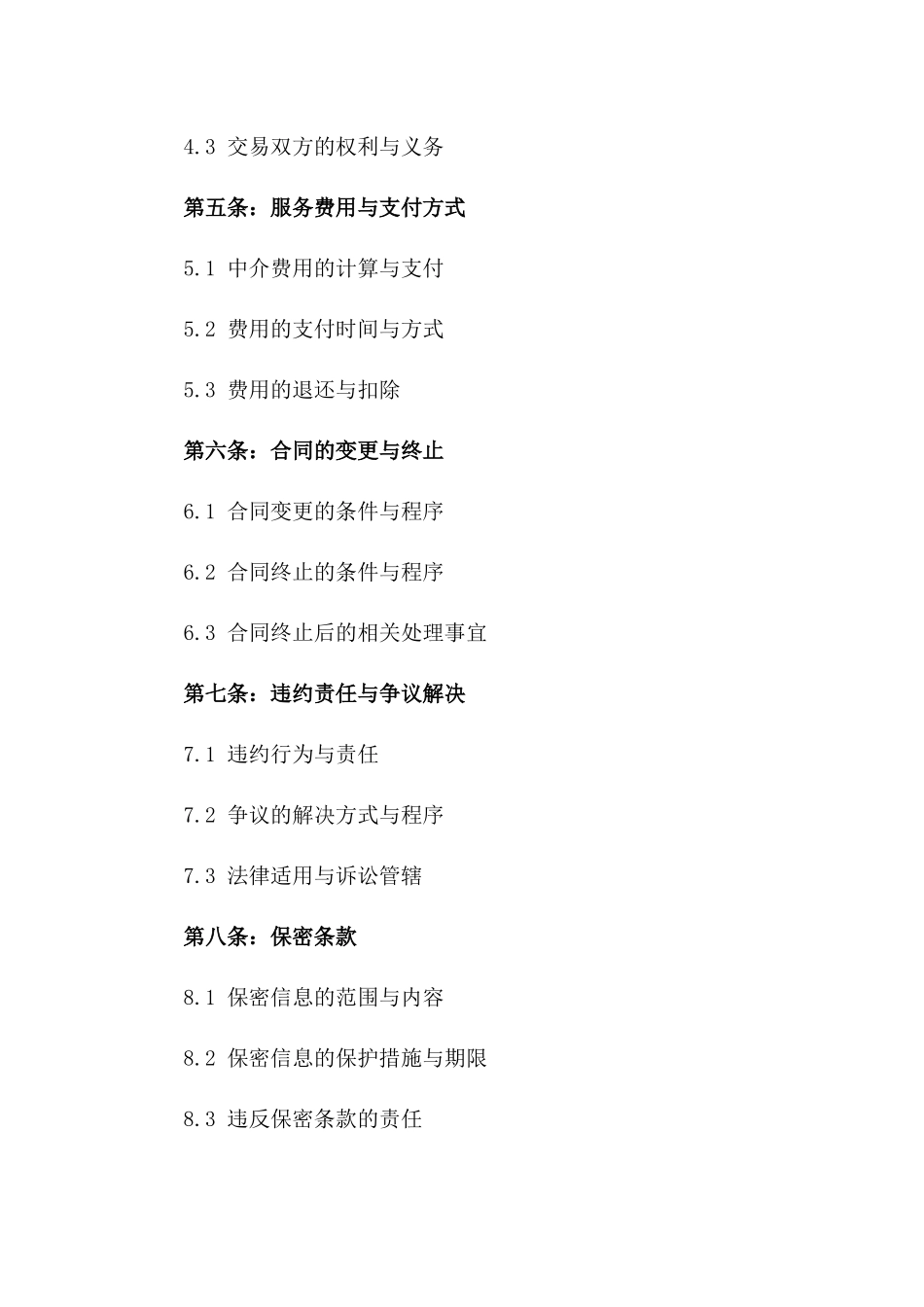 4.3 交易双方的权利与义务

第五条：服务费用与支付方式

5.1 中介费用的计算与支付

5.2 费用的支付时间与方式

5.3 费用的退还与扣除

第六条：合同的变更与终止

6.1 合同变更的条件与程序

6.2 合同终止的条件与程序

6.3 合同终止后的相关处理事宜

第七条：违约责任与争议解决

7.1 违约行为与责任

7.2 争议的解决方式与程序

7.3 法律适用与诉讼管辖

第八条：保密条款

8.1 保密信息的范围与内容

8.2 保密信息的保护措施与期限

8.3 违反保密条款的责任